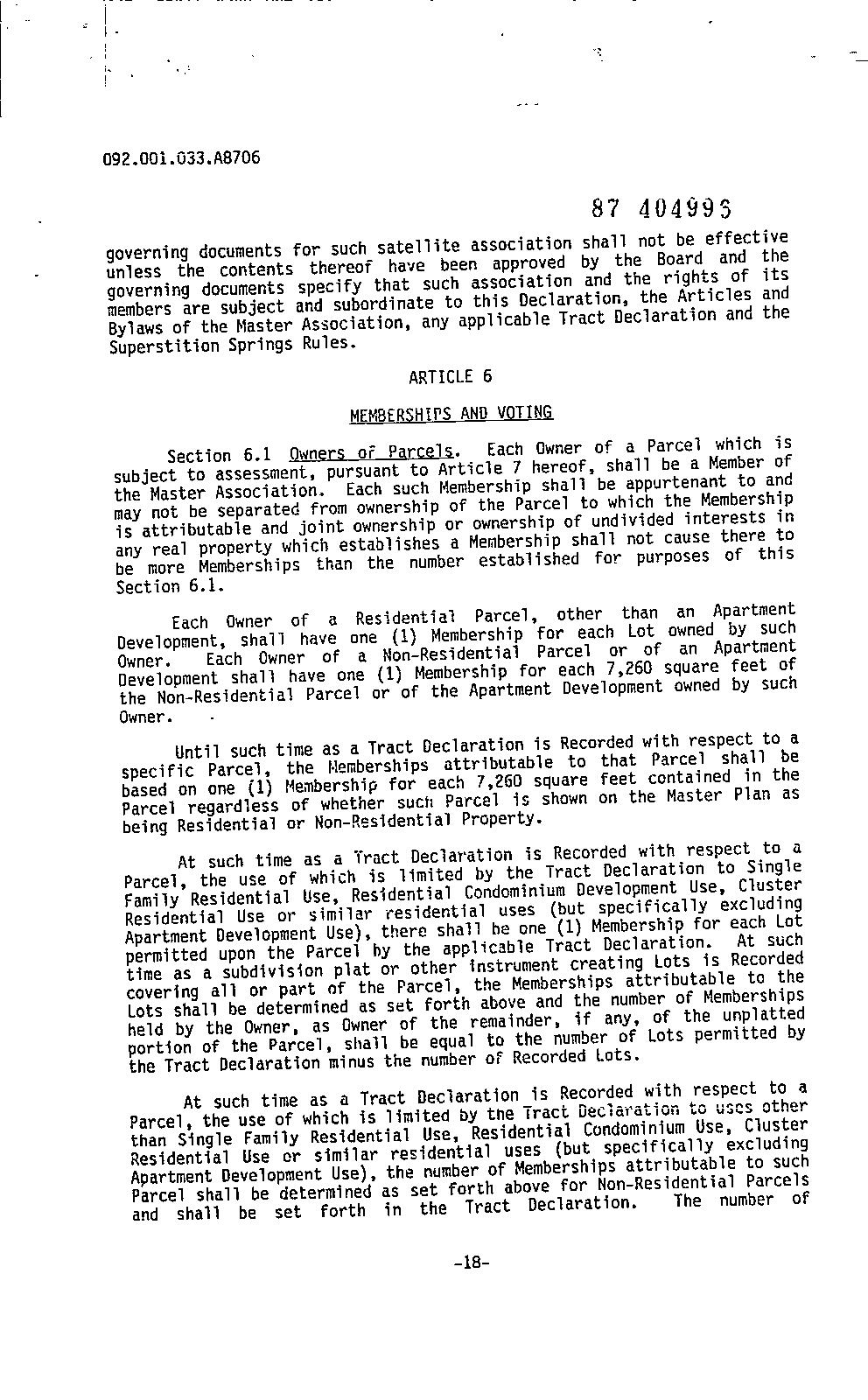 092.001.033.A8706

87 404993

governing documents for such satellite association shall not be effective unless the contents thereof have been approved by the Board and the governing documents specify that such association and the rights of its members are subject and subordinate to this Declaration, the Articles and Bylaws of the Master Association, any applicable Tract Declaration and the Superstition Springs Rules.

ARTICLE 6

MEMBERSHIPS AND VOTING

Section 6.1 Owners of Parcels. Each Owner of a Parcel which is subject to assessment, pursuant to Article 7 hereof, shall be a Member of the Master Association. Each such Membership shall be appurtenant to and may not be separated from ownership of the Parcel to which the Membership is attributable and joint ownership or ownership of undivided interests in any real property which establishes a Membership shall not cause there to be more Memberships than the number established for purposes of this Section 6.1.

Each Owner of a Residential Parcel, other than an Apartment Development, shall have one (1) Membership for each Lot owned by such Owner. Each Owner of a Non-Residential Parcel or of an Apartment Development shall have one (1) Membership for each 7,260 square feet of the Non-Residential Parcel or of the Apartment Development owned by such Owner.

Until such time as a Tract Declaration is Recorded with respect to a specific Parcel, the Memberships attributable to that Parcel shall be based on one (1) Membership for each 7,260 square feet contained in the Parcel regardless of whether such Parcel is shown on the Master Plan as being Residential or Non-Residential Property.

At such time as a Tract Declaration is Recorded with respect to a Parcel, the use of which is limited by the Tract Declaration to Single Family Residential Use, Residential Condominium Development Use, Cluster Residential Use or similar residential uses (but specifically excluding Apartment Development Use), there shall be one (1) Membership for each Lot permitted upon the Parcel by the applicable Tract Declaration. At such time as a subdivision plat or other instrument creating Lots is Recorded covering all or part of the Parcel, the Memberships attributable to the Lots shall be determined as set forth above and the number of Memberships held by the Owner, as Owner of the remainder, if any, of the unplatted portion of the Parcel, shall be equal to the number of Lots permitted by the Tract Declaration minus the number of Recorded Lots.

At such time as a Tract Declaration is Recorded with respect to a Parcel, the use of which is limited by the Tract Declaration to uses other than Single Family Residential Use, Residential Condominium Use, Cluster Residential Use or similar residential uses (but specifically excluding Apartment Development Use), the number of Memberships attributable to such Parcel shall be determined as set forth above for Non-Residential Parcels and shall be set forth in the Tract Declaration. The number of

-18-